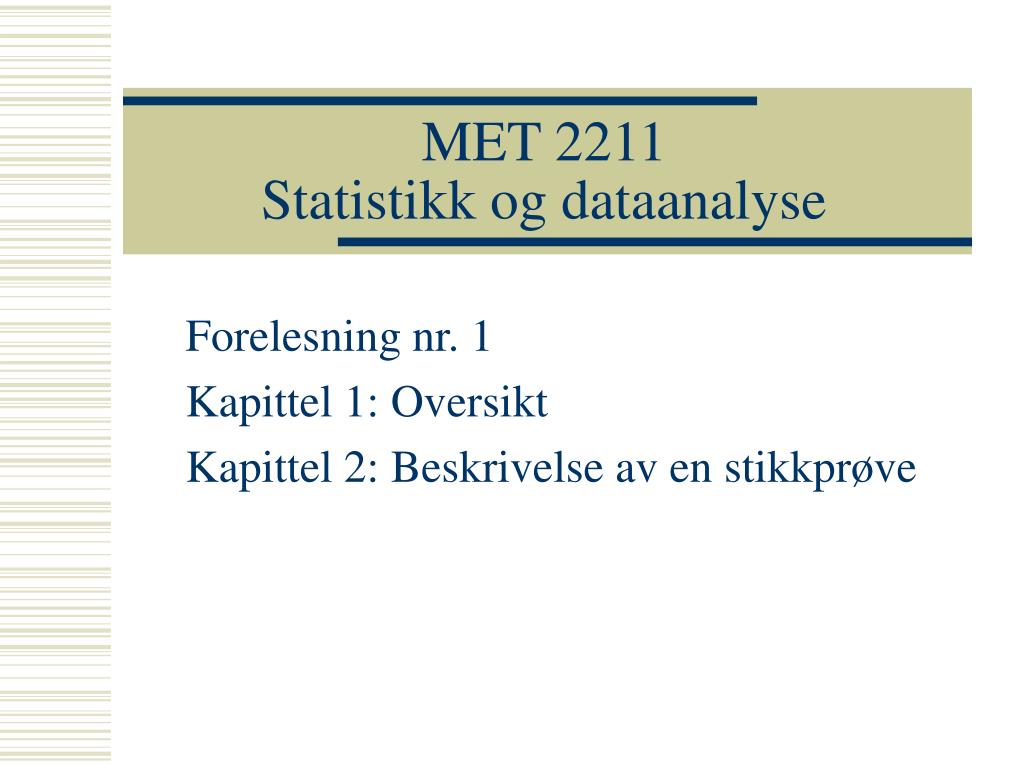 MET 2211
Statistikk og dataanalyse

Forelesning nr. 1

Kapittel 1: Oversikt

Kapittel 2: Beskrivelse av en stikkprøve